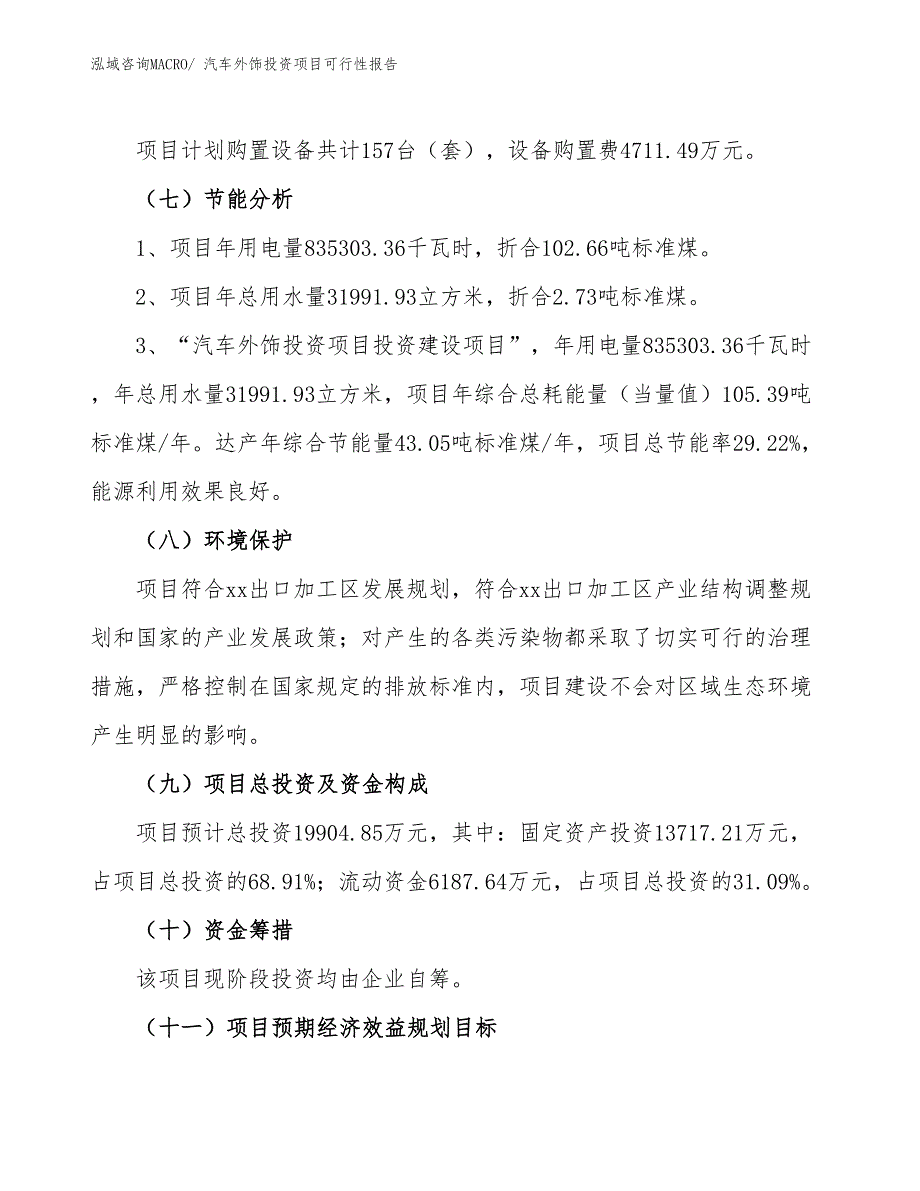 泓域咨询MACRO/ 汽车外饰投资项目可行性报告

项目计划购置设备共计157台（套），设备购置费4711.49万元。

（七）节能分析

1、项目年用电量835303.36千瓦时，折合102.66吨标准煤。

2、项目年总用水量31991.93立方米，折合2.73吨标准煤。

3、“汽车外饰投资项目投资建设项目”，年用电量835303.36千瓦时，年总用水量31991.93立方米，项目年综合总耗能量（当量值）105.39吨标准煤/年。达产年综合节能量43.05吨标准煤/年，项目总节能率29.22%，能源利用效果良好。

（八）环境保护

项目符合xx出口加工区发展规划，符合xx出口加工区产业结构调整规划和国家的产业发展政策；对产生的各类污染物都采取了切实可行的治理措施，严格控制在国家规定的排放标准内，项目建设不会对区域生态环境产生明显的影响。

（九）项目总投资及资金构成

项目预计总投资19904.85万元，其中：固定资产投资13717.21万元，占项目总投资的68.91%；流动资金6187.64万元，占项目总投资的31.09%。

（十）资金筹措

该项目现阶段投资均由企业自筹。

（十一）项目预期经济效益规划目标